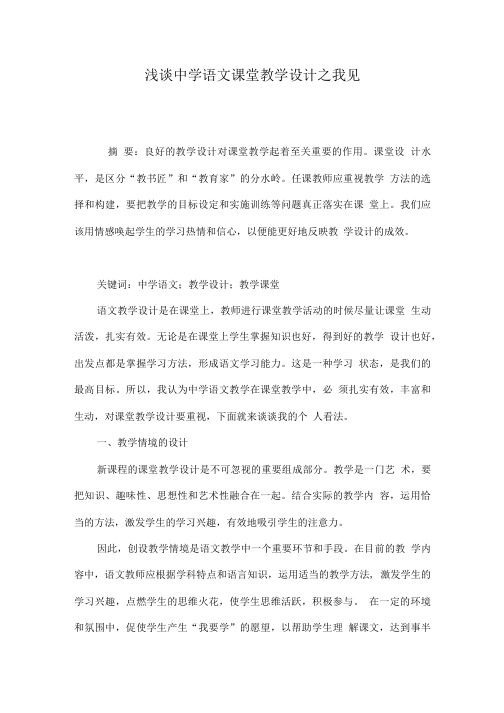 浅谈中学语文课堂教学设计之我见

摘 要：良好的教学设计对课堂教学起着至关重要的作用。课堂设 计水平，是区分“教书匠”和“教育家”的分水岭。任课教师应重视教学 方法的选择和构建，要把教学的目标设定和实施训练等问题真正落实在课 堂上。我们应该用情感唤起学生的学习热情和信心，以便能更好地反映教 学设计的成效。

关键词：中学语文；教学设计；教学课堂

语文教学设计是在课堂上，教师进行课堂教学活动的时候尽量让课堂 生动活泼，扎实有效。无论是在课堂上学生掌握知识也好，得到好的教学 设计也好，出发点都是掌握学习方法，形成语文学习能力。这是一种学习 状态，是我们的最高目标。所以，我认为中学语文教学在课堂教学中，必 须扎实有效，丰富和生动，对课堂教学设计要重视，下面就来谈谈我的个 人看法。

一、教学情境的设计

新课程的课堂教学设计是不可忽视的重要组成部分。教学是一门艺 术，要把知识、趣味性、思想性和艺术性融合在一起。结合实际的教学内 容，运用恰当的方法，激发学生的学习兴趣，有效地吸引学生的注意力。

因此，创设教学情境是语文教学中一个重要环节和手段。在目前的教 学内容中，语文教师应根据学科特点和语言知识，运用适当的教学方法，激发学生的学习兴趣，点燃学生的思维火花，使学生思维活跃，积极参与。 在一定的环境和氛围中，促使学生产生“我要学”的愿望，以帮助学生理 解课文，达到事半